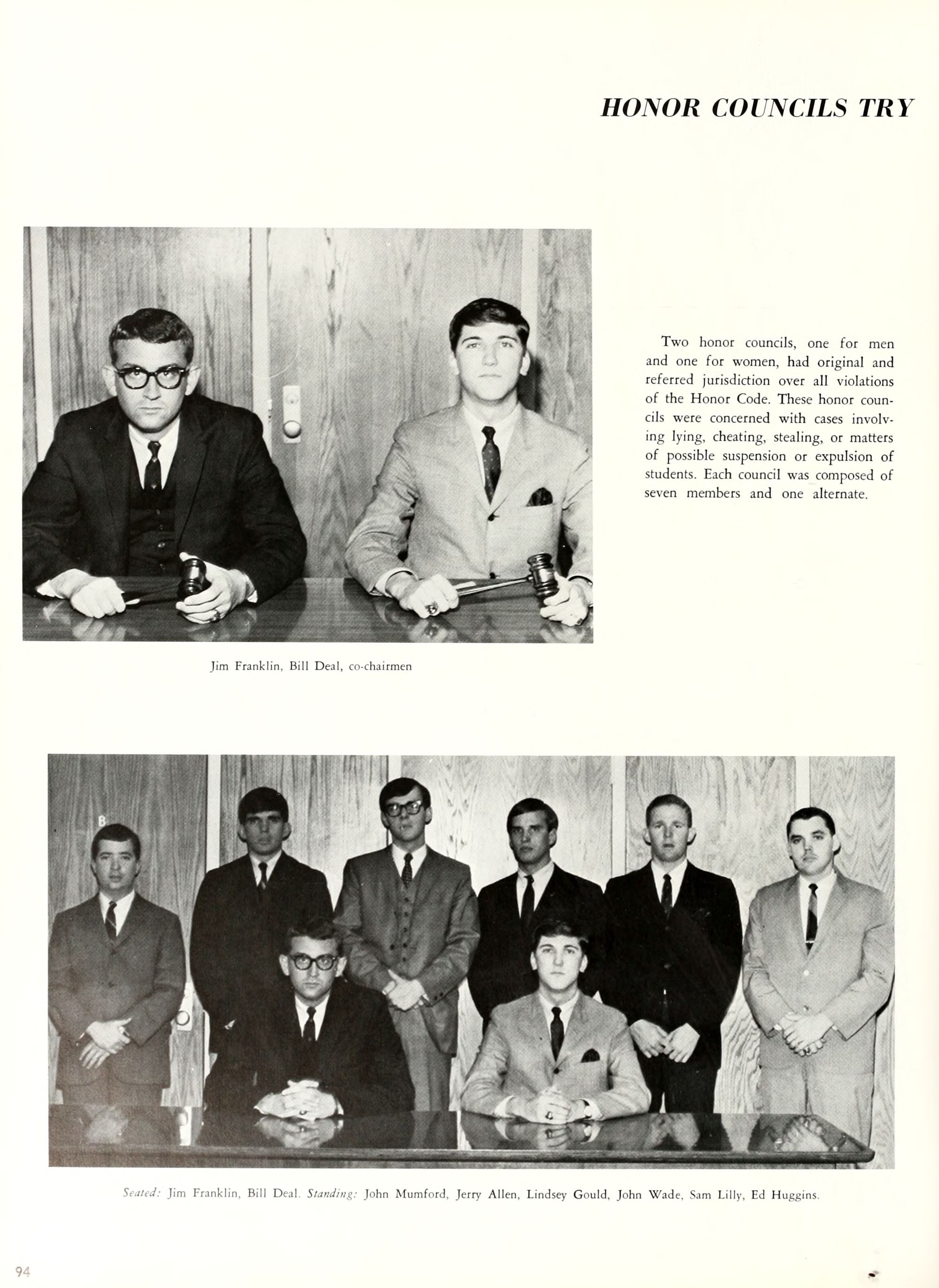 HONOR COUNCILS TRY

Two honor councils, one for men and one for women, had original and referred jurisdiction over all violations of the Honor Code. These honor councils were concerned with cases involving lying, cheating, stealing, or matters of possible suspension or expulsion of students. Each council was composed of seven members and one alternate.

Jim Franklin, Bill Deal, co-chairmen

Seated: Jim Franklin, Bill Deal. Standing: John Mumford, Jerry Allen, Lindsey Gould, John Wade, Sam Lilly, Ed Huggins.

94